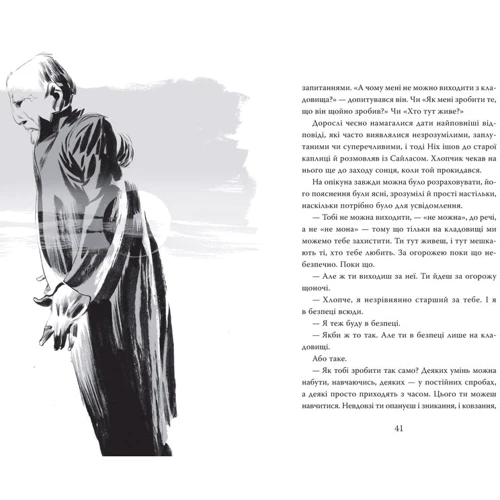 запитаннями. «А чому мені не можно виходити з кладовища?» — допитувався він. Чи «Як мені зробити те, що він щойно зробив?» Чи «Хто тут живе?»

Дорослі чесно намагалися дати найповніші відповіді, які часто виявлялися незрозумілими, заплутаними чи суперечливими, і тоді Ніх ішов до старої каплиці й розмовляв із Сайласом. Хлопчик чекав на нього ще до заходу сонця, коли той прокидався.

На опікуна завжди можна було розраховувати, його пояснення були ясні, зрозумілі й прості настільки, наскільки потрібно було для усвідомлення.

— Тобі не можна виходити, — «не можна», до речі, а не «не мона» — тому що тільки на кладовищі ми можемо тебе захистити. Ти тут живеш, і тут мешкають ті, хто тебе любить. За огорожею поки що небезпечно. Поки що.

— Але ж ти виходиш за неї. Ти йдеш за огорожу щоночі.

— Хлопче, я незрівнянно старший за тебе. І я в безпеці всюди.

— Я теж буду в безпеці.

— Якби ж то так. Але ти в безпеці лише на кладовищі.

Або таке.

— Як тобі зробити так само? Деяких умінь можна набути, навчаючись, деяких — у постійних спробах, а деякі просто приходять з часом. Цього ти можеш навчитися. Невдовзі ти опануєш і зникання, і ковзання,

41